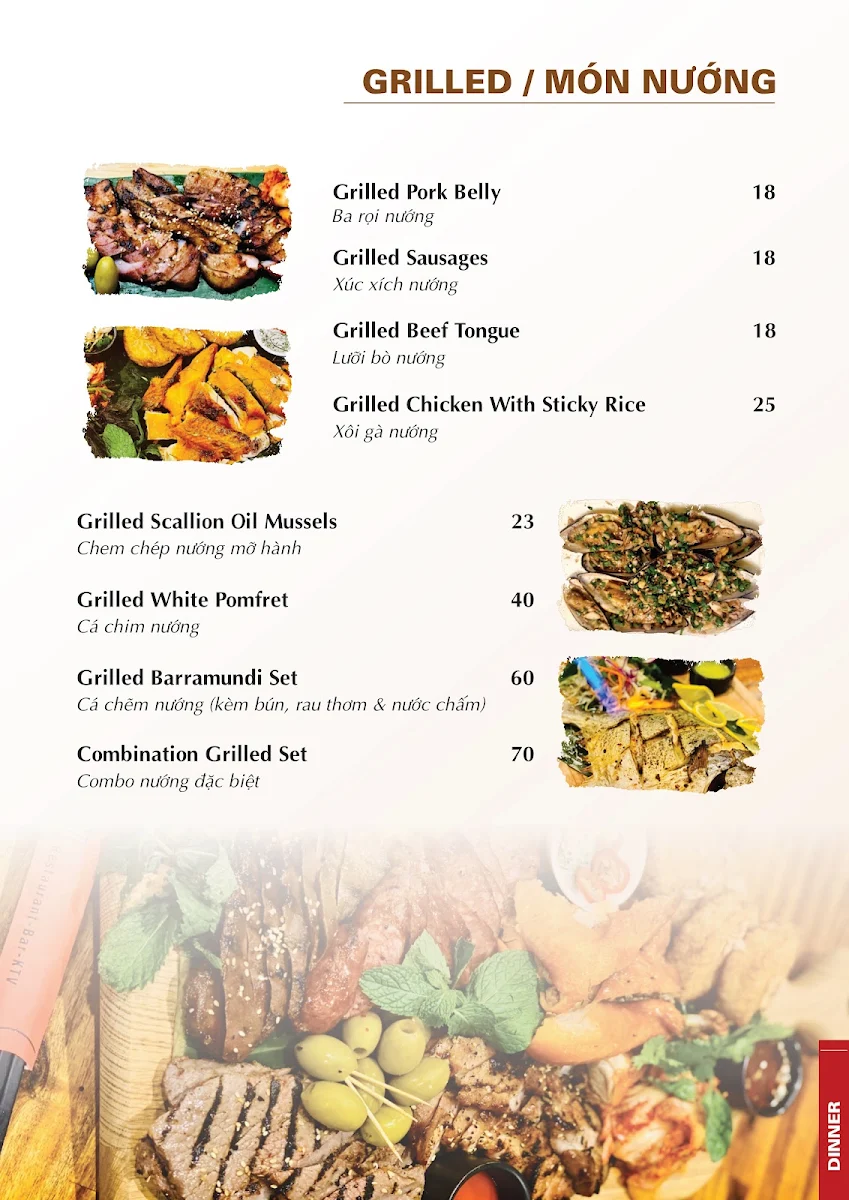 GRILLED / MÓN NƯỚNG

Grilled Pork Belly 18
Ba rọi nướng

Grilled Sausages 18
Xúc xích nướng

Grilled Beef Tongue 18
Lưỡi bò nướng

Grilled Chicken With Sticky Rice 25
Xôi gà nướng

Grilled Scallion Oil Mussels 23
Chem chép nướng mỡ hành

Grilled White Pomfret 40
Cá chim nướng

Grilled Barramundi Set 60
Cá chẽm nướng (kèm bún, rau thơm & nước chấm)

Combination Grilled Set 70
Combo nướng đặc biệt

Restaurant-Bar-KTV

DINNER